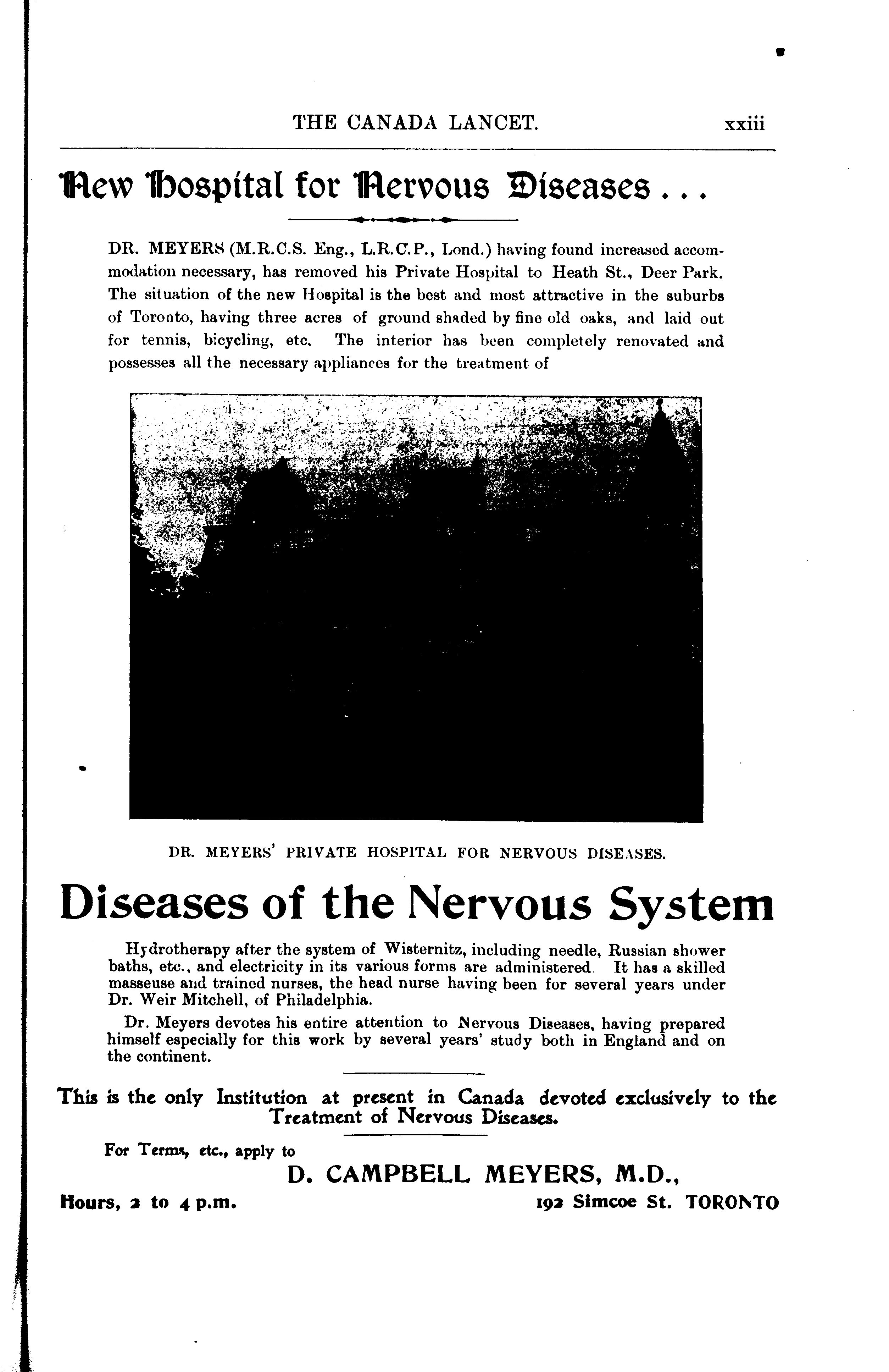 THE CANADA LANCET. xxiii

New Hospital for Nervous Diseases...

DR. MEYERS (M.R.C.S. Eng., L.R.C.P., Lond.) having found increased accommodation necessary, has removed his Private Hospital to Heath St., Deer Park. The situation of the new Hospital is the best and most attractive in the suburbs of Toronto, having three acres of ground shaded by fine old oaks, and laid out for tennis, bicycling, etc. The interior has been completely renovated and possesses all the necessary appliances for the treatment of

DR. MEYERS' PRIVATE HOSPITAL FOR NERVOUS DISEASES.

Diseases of the Nervous System

Hydrotherapy after the system of Wisternitz, including needle, Russian shower baths, etc., and electricity in its various forms are administered. It has a skilled masseuse and trained nurses, the head nurse having been for several years under Dr. Weir Mitchell, of Philadelphia.

Dr. Meyers devotes his entire attention to Nervous Diseases, having prepared himself especially for this work by several years' study both in England and on the continent.

This is the only Institution at present in Canada devoted exclusively to the Treatment of Nervous Diseases.

For Terms, etc., apply to

D. CAMPBELL MEYERS, M.D.,

Hours, 2 to 4 p.m. 192 Simcoe St. TORONTO